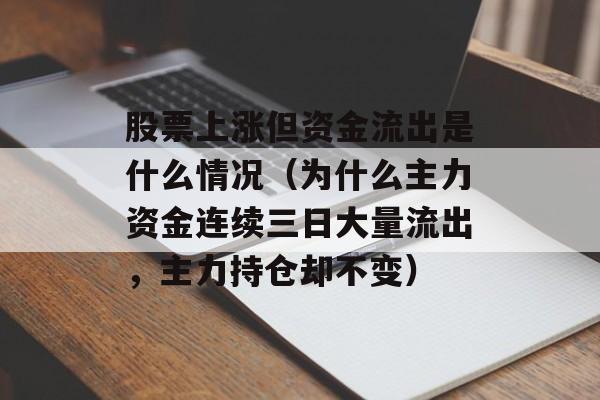 股票上涨但资金流出是什么情况（为什么主力资金连续三日大量流出，主力持仓却不变）